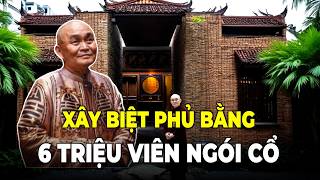 XÂY BIỆT PHỦ BẰNG
6 TRIỆU VIÊN NGÓI CỔ